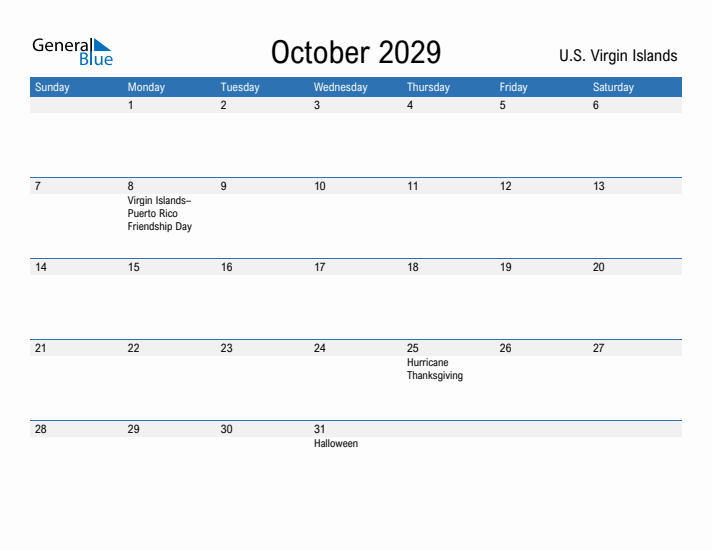 General Blue

October 2029

U.S. Virgin Islands

| Sunday | Monday | Tuesday | Wednesday | Thursday | Friday | Saturday |
|---|---|---|---|---|---|---|
| | 1 | 2 | 3 | 4 | 5 | 6 |
| 7 | 8 Virgin Islands–Puerto Rico Friendship Day | 9 | 10 | 11 | 12 | 13 |
| 14 | 15 | 16 | 17 | 18 | 19 | 20 |
| 21 | 22 | 23 | 24 | 25 Hurricane Thanksgiving | 26 | 27 |
| 28 | 29 | 30 | 31 Halloween | | | |